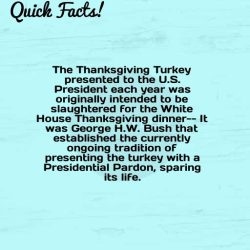 Quick Facts!

The Thanksgiving Turkey presented to the U.S. President each year was originally intended to be slaughtered for the White House Thanksgiving dinner-- It was George H.W. Bush that established the currently ongoing tradition of presenting the turkey with a Presidential Pardon, sparing its life.